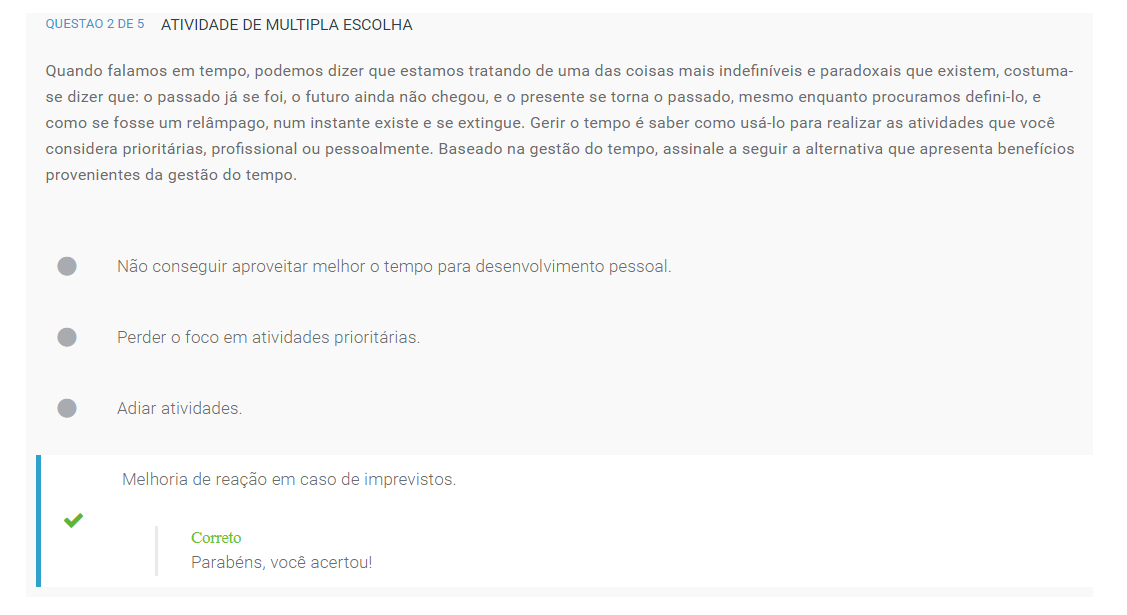 QUESTAO 2 DE 5 ATIVIDADE DE MULTIPLA ESCOLHA

Quando falamos em tempo, podemos dizer que estamos tratando de uma das coisas mais indefiníveis e paradoxais que existem, costuma-se dizer que: o passado já se foi, o futuro ainda não chegou, e o presente se torna o passado, mesmo enquanto procuramos defini-lo, e como se fosse um relâmpago, num instante existe e se extingue. Gerir o tempo é saber como usá-lo para realizar as atividades que você considera prioritárias, profissional ou pessoalmente. Baseado na gestão do tempo, assinale a seguir a alternativa que apresenta benefícios provenientes da gestão do tempo.

Não conseguir aproveitar melhor o tempo para desenvolvimento pessoal.

Perder o foco em atividades prioritárias.

Adiar atividades.

Melhoria de reação em caso de imprevistos.

Correto
Parabéns, você acertou!